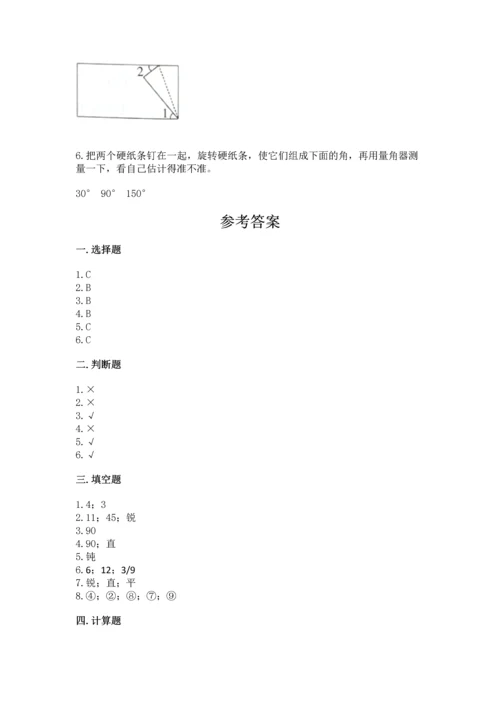 2

1

6.把两个硬纸条钉在一起，旋转硬纸条，使它们组成下面的角，再用量角器测量一下，看自己估计得准不准。

30° 90° 150°

参考答案

一.选择题

1.C
2.B
3.B
4.B
5.C
6.C

二.判断题

1.×
2.×
3.√
4.×
5.√
6.√

三.填空题

1.4；3
2.11；45；锐
3.90
4.90；直
5.钝
6.6；12；3/9
7.锐；直；平
8.④；②；⑧；⑦；⑨

四.计算题